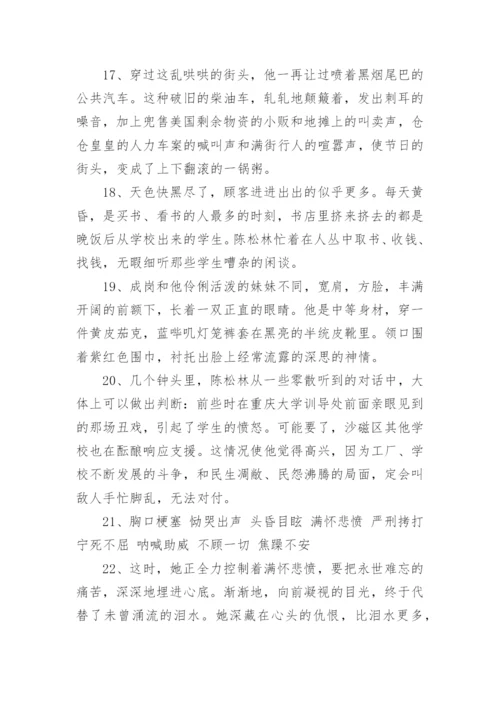 17、穿过这乱哄哄的街头，他一再让过喷着黑烟尾巴的公共汽车。这种破旧的柴油车，轧轧地颠簸着，发出刺耳的噪音，加上兜售美国剩余物资的小贩和地摊上的叫卖声，仓仓皇皇的人力车案的喊叫声和满街行人的喧嚣声，使节日的街头，变成了上下翻滚的一锅粥。

18、天色快黑尽了，顾客进进出出的似乎更多。每天黄昏，是买书、看书的人最多的时刻，书店里挤来挤去的都是晚饭后从学校出来的学生。陈松林忙着在人丛中取书、收钱、找钱，无暇细听那些学生嘈杂的闲谈。

19、成岗和他伶俐活泼的妹妹不同，宽肩，方脸，丰满开阔的前额下，长着一双正直的眼睛。他是中等身材，穿一件黄皮茄克，蓝哔叽灯笼裤套在黑亮的半统皮靴里。领口围着紫红色围巾，衬托出脸上经常流露的深思的神情。

20、几个钟头里，陈松林从一些零散听到的对话中，大体上可以做出判断：前些时在重庆大学训导处前面亲眼见到的那场丑戏，引起了学生的愤怒。可能要了，沙磁区其他学校也在酝酿响应支援。这情况使他觉得高兴，因为工厂、学校不断发展的斗争，和民生凋敝、民怨沸腾的局面，定会叫敌人手忙脚乱，无法对付。

21、胸口梗塞 恸哭出声 头昏目眩 满怀悲愤 严刑拷打 宁死不屈 呐喊助威 不顾一切 焦躁不安

22、这时，她正全力控制着满怀悲愤，要把永世难忘的痛苦，深深地埋进心底。渐渐地，向前凝视的目光，终于代替了未曾涌流的泪水。她深藏在心头的仇恨，比泪水更多，